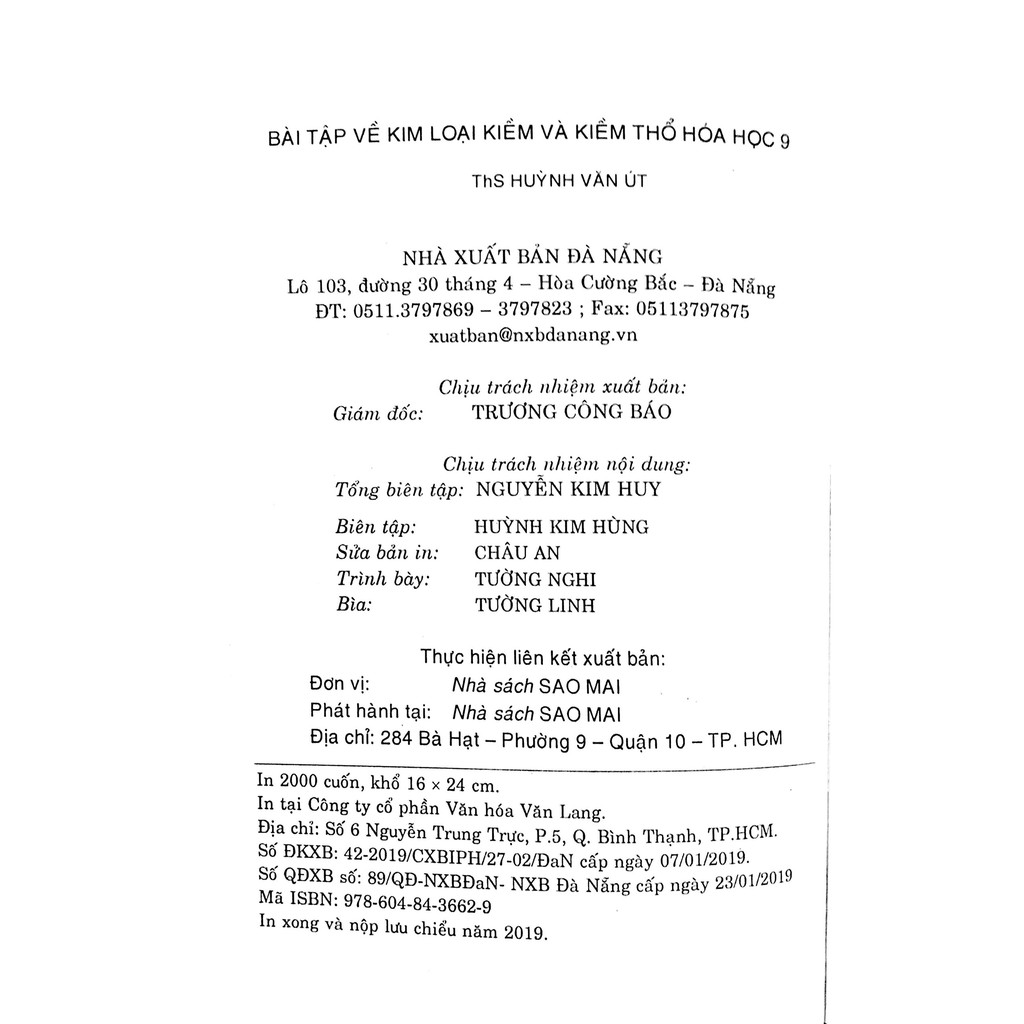 BÀI TẬP VỀ KIM LOẠI KIỀM VÀ KIỀM THỔ HÓA HỌC 9

ThS HUỲNH VĂN ÚT

NHÀ XUẤT BẢN ĐÀ NẴNG
Lô 103, đường 30 tháng 4 – Hòa Cường Bắc – Đà Nẵng
ĐT: 0511.3797869 – 3797823 ; Fax: 05113797875
xuatban@nxbdanang.vn

Chịu trách nhiệm xuất bản:
Giám đốc: TRƯƠNG CÔNG BÁO

Chịu trách nhiệm nội dung:
Tổng biên tập: NGUYỄN KIM HUY

Biên tập: HUỲNH KIM HÙNG
Sửa bản in: CHÂU AN
Trình bày: TƯỜNG NGHI
Bìa: TƯỜNG LINH

Thực hiện liên kết xuất bản:
Đơn vị: Nhà sách SAO MAI
Phát hành tại: Nhà sách SAO MAI
Địa chỉ: 284 Bà Hạt – Phường 9 – Quận 10 – TP. HCM

In 2000 cuốn, khổ 16 × 24 cm.
In tại Công ty cổ phần Văn hóa Văn Lang.
Địa chỉ: Số 6 Nguyễn Trung Trực, P.5, Q. Bình Thạnh, TP.HCM.
Số ĐKXB: 42-2019/CXBIPH/27-02/ĐaN cấp ngày 07/01/2019.
Số QĐXB số: 89/QĐ-NXBĐaN- NXB Đà Nẵng cấp ngày 23/01/2019
Mã ISBN: 978-604-84-3662-9
In xong và nộp lưu chiểu năm 2019.